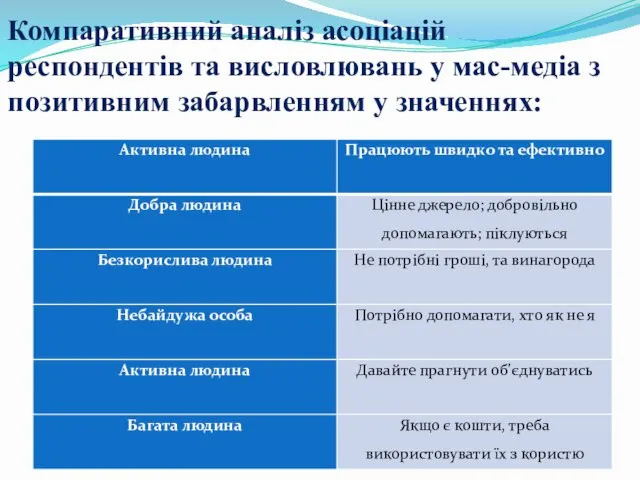 Компаративний аналіз асоціацій респондентів та висловлювань у мас-медіа з позитивним забарвленням у значеннях:

| Активна людина | Працюють швидко та ефективно |
|---|---|
| Добра людина | Цінне джерело; добровільно допомагають; піклуються |
| Безкорислива людина | Не потрібні гроші, та винагорода |
| Небайдужа особа | Потрібно допомагати, хто як не я |
| Активна людина | Давайте прагнути об'єднуватись |
| Багата людина | Якщо є кошти, треба використовувати їх з користю |